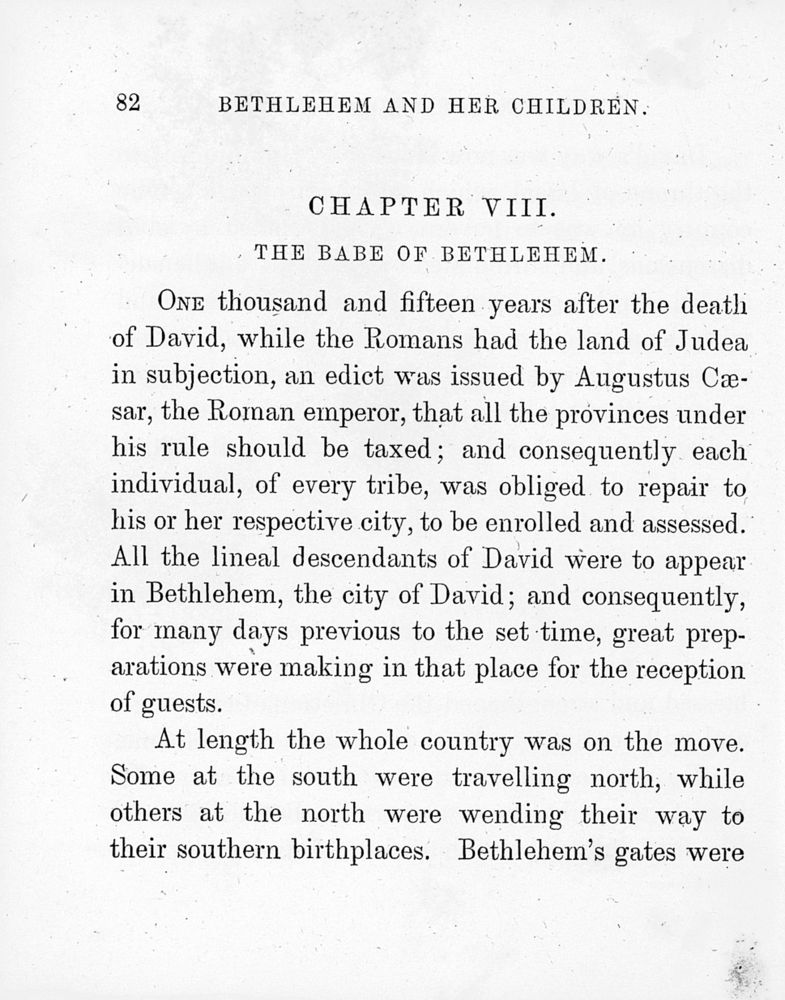 82 BETHLEHEM AND HER CHILDREN.

CHAPTER VIII.

THE BABE OF BETHLEHEM.

ONE thousand and fifteen years after the death of David, while the Romans had the land of Judea in subjection, an edict was issued by Augustus Cæsar, the Roman emperor, that all the provinces under his rule should be taxed; and consequently each individual, of every tribe, was obliged to repair to his or her respective city, to be enrolled and assessed. All the lineal descendants of David were to appear in Bethlehem, the city of David; and consequently, for many days previous to the set time, great preparations were making in that place for the reception of guests.

At length the whole country was on the move. Some at the south were travelling north, while others at the north were wending their way to their southern birthplaces. Bethlehem's gates were